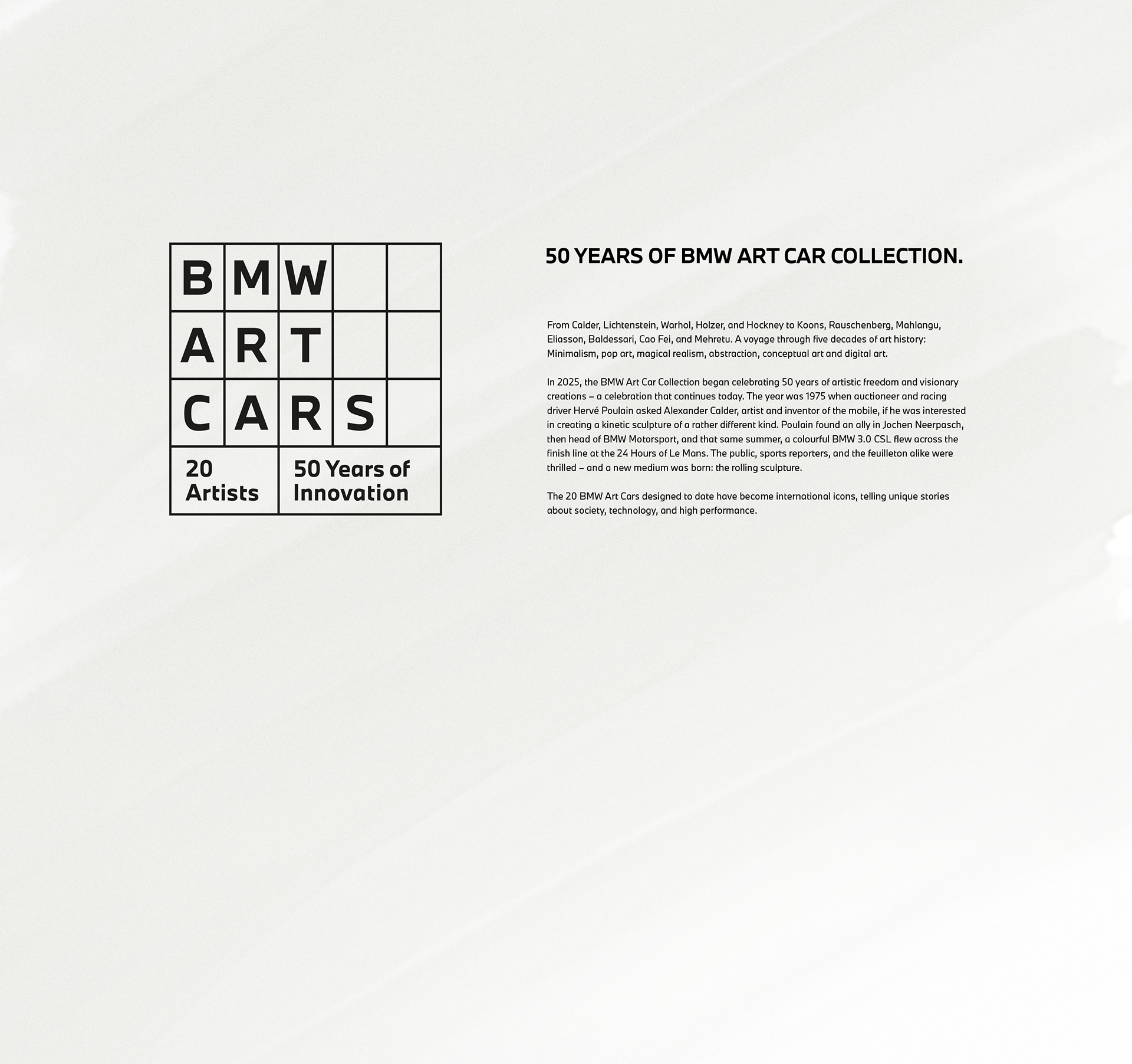 BMW
ART
CARS
20 Artists
50 Years of Innovation

50 YEARS OF BMW ART CAR COLLECTION.

From Calder, Lichtenstein, Warhol, Holzer, and Hockney to Koons, Rauschenberg, Mahlangu, Eliasson, Baldessari, Cao Fei, and Mehretu. A voyage through five decades of art history: Minimalism, pop art, magical realism, abstraction, conceptual art and digital art.

In 2025, the BMW Art Car Collection began celebrating 50 years of artistic freedom and visionary creations – a celebration that continues today. The year was 1975 when auctioneer and racing driver Hervé Poulain asked Alexander Calder, artist and inventor of the mobile, if he was interested in creating a kinetic sculpture of a rather different kind. Poulain found an ally in Jochen Neerpasch, then head of BMW Motorsport, and that same summer, a colourful BMW 3.0 CSL flew across the finish line at the 24 Hours of Le Mans. The public, sports reporters, and the feuilleton alike were thrilled – and a new medium was born: the rolling sculpture.

The 20 BMW Art Cars designed to date have become international icons, telling unique stories about society, technology, and high performance.